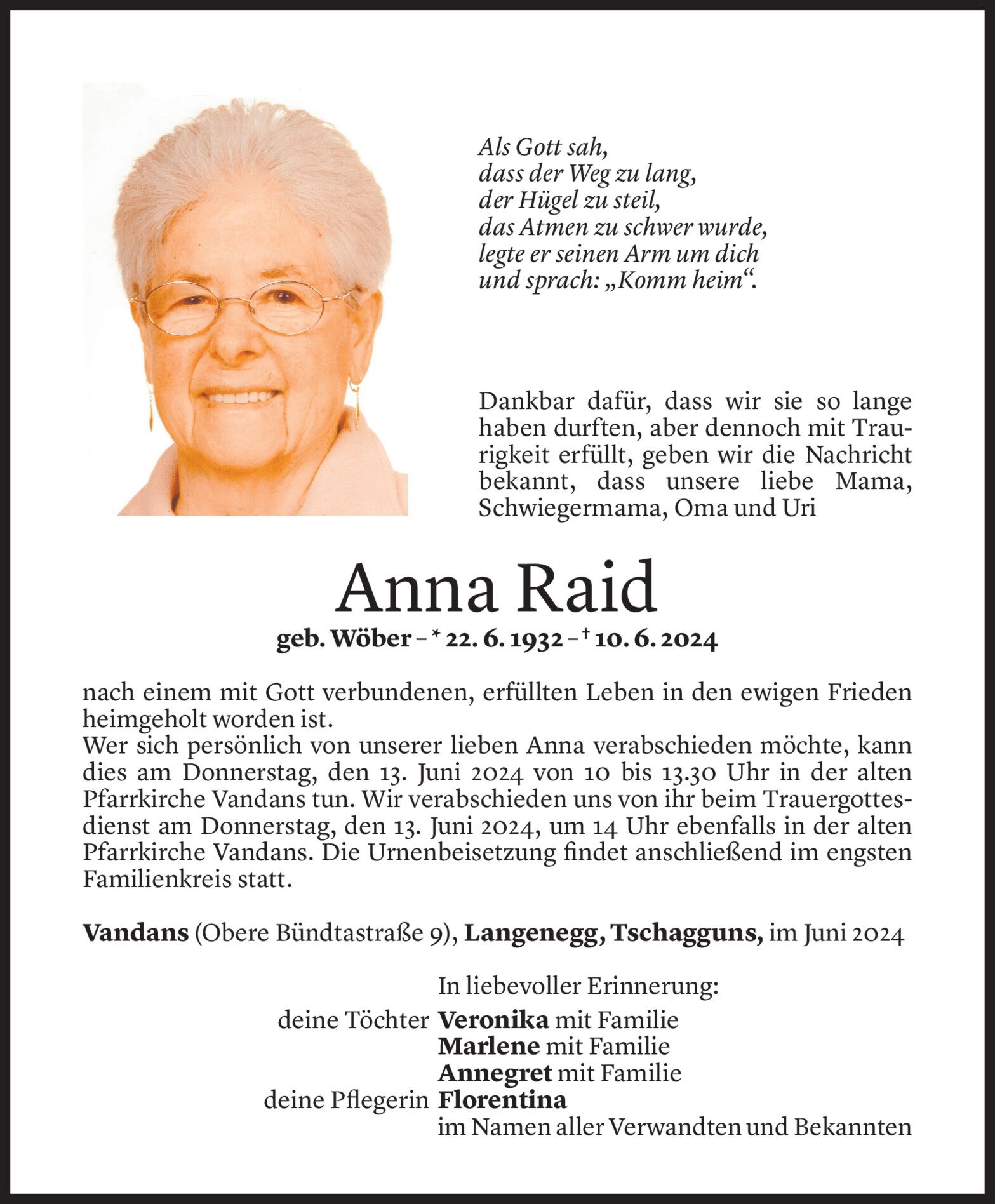 Als Gott sah,
dass der Weg zu lang,
der Hügel zu steil,
das Atmen zu schwer wurde,
legte er seinen Arm um dich
und sprach: „Komm heim“.

Dankbar dafür, dass wir sie so lange haben durften, aber dennoch mit Traurigkeit erfüllt, geben wir die Nachricht bekannt, dass unsere liebe Mama, Schwiegermama, Oma und Uri

Anna Raid

geb. Wöber – * 22. 6. 1932 – † 10. 6. 2024

nach einem mit Gott verbundenen, erfüllten Leben in den ewigen Frieden heimgeholt worden ist.
Wer sich persönlich von unserer lieben Anna verabschieden möchte, kann dies am Donnerstag, den 13. Juni 2024 von 10 bis 13.30 Uhr in der alten Pfarrkirche Vandans tun. Wir verabschieden uns von ihr beim Trauergottesdienst am Donnerstag, den 13. Juni 2024, um 14 Uhr ebenfalls in der alten Pfarrkirche Vandans. Die Urnenbeisetzung findet anschließend im engsten Familienkreis statt.

Vandans (Obere Bündtastraße 9), Langenegg, Tschagguns, im Juni 2024

In liebevoller Erinnerung:
deine Töchter Veronika mit Familie
Marlene mit Familie
Annegret mit Familie
deine Pflegerin Florentina
im Namen aller Verwandten und Bekannten